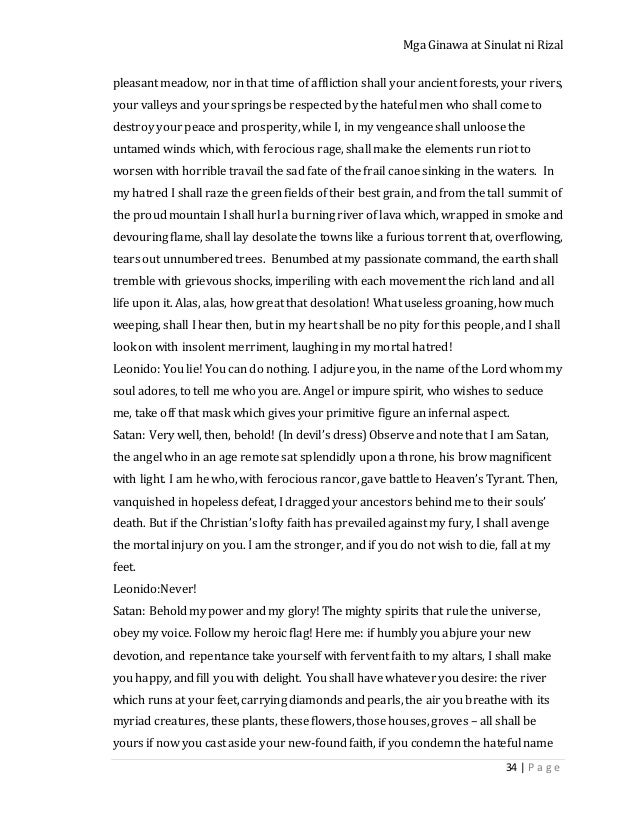 Mga Ginawa at Sinulat ni Rizal

pleasant meadow, nor in that time of affliction shall your ancient forests, your rivers, your valleys and your springs be respected by the hateful men who shall come to destroy your peace and prosperity, while I, in my vengeance shall unloose the untamed winds which, with ferocious rage, shall make the elements run riot to worsen with horrible travail the sad fate of the frail canoe sinking in the waters. In my hatred I shall raze the green fields of their best grain, and from the tall summit of the proud mountain I shall hurl a burning river of lava which, wrapped in smoke and devouring flame, shall lay desolate the towns like a furious torrent that, overflowing, tears out unnumbered trees. Benumbed at my passionate command, the earth shall tremble with grievous shocks, imperiling with each movement the rich land and all life upon it. Alas, alas, how great that desolation! What useless groaning, how much weeping, shall I hear then, but in my heart shall be no pity for this people, and I shall look on with insolent merriment, laughing in my mortal hatred!
Leonido: You lie! You can do nothing. I adjure you, in the name of the Lord whom my soul adores, to tell me who you are. Angel or impure spirit, who wishes to seduce me, take off that mask which gives your primitive figure an infernal aspect.
Satan: Very well, then, behold! (In devil's dress) Observe and note that I am Satan, the angel who in an age remote sat splendidly upon a throne, his brow magnificent with light. I am he who, with ferocious rancor, gave battle to Heaven's Tyrant. Then, vanquished in hopeless defeat, I dragged your ancestors behind me to their souls' death. But if the Christian's lofty faith has prevailed against my fury, I shall avenge the mortal injury on you. I am the stronger, and if you do not wish to die, fall at my feet.
Leonido:Never!
Satan: Behold my power and my glory! The mighty spirits that rule the universe, obey my voice. Follow my heroic flag! Here me: if humbly you abjure your new devotion, and repentance take yourself with fervent faith to my altars, I shall make you happy, and fill you with delight. You shall have whatever you desire: the river which runs at your feet, carrying diamonds and pearls, the air you breathe with its myriad creatures, these plants, these flowers, those houses, groves – all shall be yours if now you cast aside your new-found faith, if you condemn the hateful name

34 | P a g e